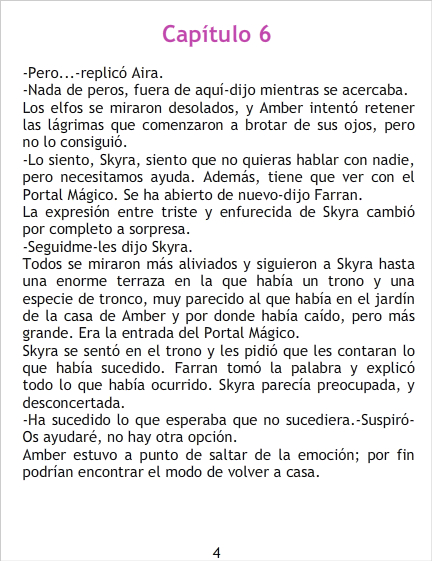 Capítulo 6

-Pero...-replicó Aira.

-Nada de peros, fuera de aquí-dijo mientras se acercaba.

Los elfos se miraron desolados, y Amber intentó retener las lágrimas que comenzaron a brotar de sus ojos, pero no lo consiguió.

-Lo siento, Skyra, siento que no quieras hablar con nadie, pero necesitamos ayuda. Además, tiene que ver con el Portal Mágico. Se ha abierto de nuevo-dijo Farran.

La expresión entre triste y enfurecida de Skyra cambió por completo a sorpresa.

-Seguidme-les dijo Skyra.

Todos se miraron más aliviados y siguieron a Skyra hasta una enorme terraza en la que había un trono y una especie de tronco, muy parecido al que había en el jardín de la casa de Amber y por donde había caído, pero más grande. Era la entrada del Portal Mágico.

Skyra se sentó en el trono y les pidió que les contaran lo que había sucedido. Farran tomó la palabra y explicó todo lo que había ocurrido. Skyra parecía preocupada, y desconcertada.

-Ha sucedido lo que esperaba que no sucediera.-Suspiró-Os ayudaré, no hay otra opción.

Amber estuvo a punto de saltar de la emoción; por fin podrían encontrar el modo de volver a casa.

4